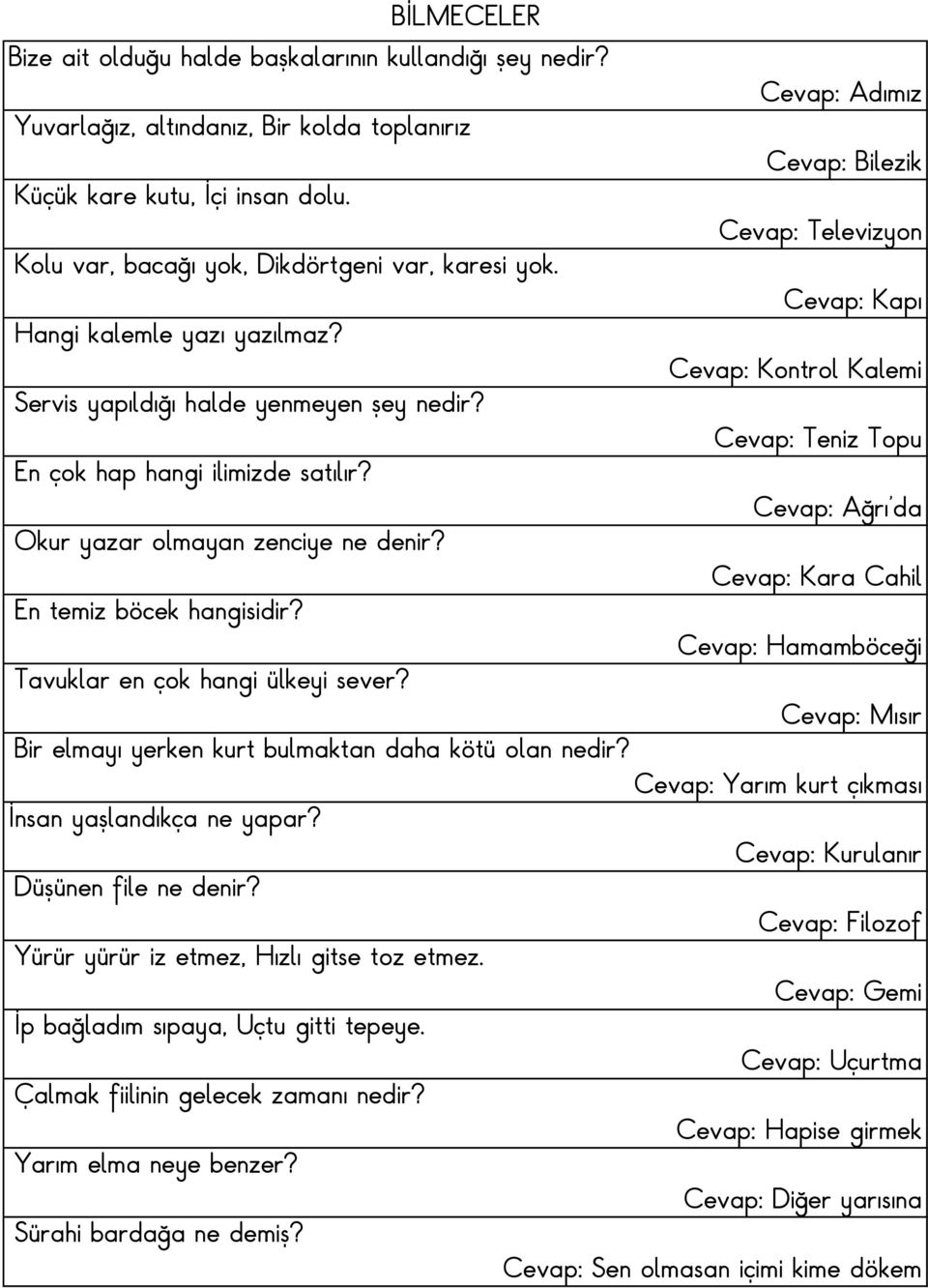 BİLMECELER

Bize ait olduğu halde başkalarının kullandığı şey nedir?
Cevap: Adımız

Yuvarlağız, altındanız, Bir kolda toplanırız
Cevap: Bilezik

Küçük kare kutu, İçi insan dolu.
Cevap: Televizyon

Kolu var, bacağı yok, Dikdörtgeni var, karesi yok.
Cevap: Kapı

Hangi kalemle yazı yazılmaz?
Cevap: Kontrol Kalemi

Servis yapıldığı halde yenmeyen şey nedir?
Cevap: Teniz Topu

En çok hap hangi ilimizde satılır?
Cevap: Ağrı'da

Okur yazar olmayan zenciye ne denir?
Cevap: Kara Cahil

En temiz böcek hangisidir?
Cevap: Hamamböceği

Tavuklar en çok hangi ülkeyi sever?
Cevap: Mısır

Bir elmayı yerken kurt bulmaktan daha kötü olan nedir?
Cevap: Yarım kurt çıkması

İnsan yaşlandıkça ne yapar?
Cevap: Kurulanır

Düşünen file ne denir?
Cevap: Filozof

Yürür yürür iz etmez, Hızlı gitse toz etmez.
Cevap: Gemi

İp bağladım sıpaya, Uçtu gitti tepeye.
Cevap: Uçurtma

Çalmak fiilinin gelecek zamanı nedir?
Cevap: Hapise girmek

Yarım elma neye benzer?
Cevap: Diğer yarısına

Sürahi bardağa ne demiş?
Cevap: Sen olmasan içimi kime dökem